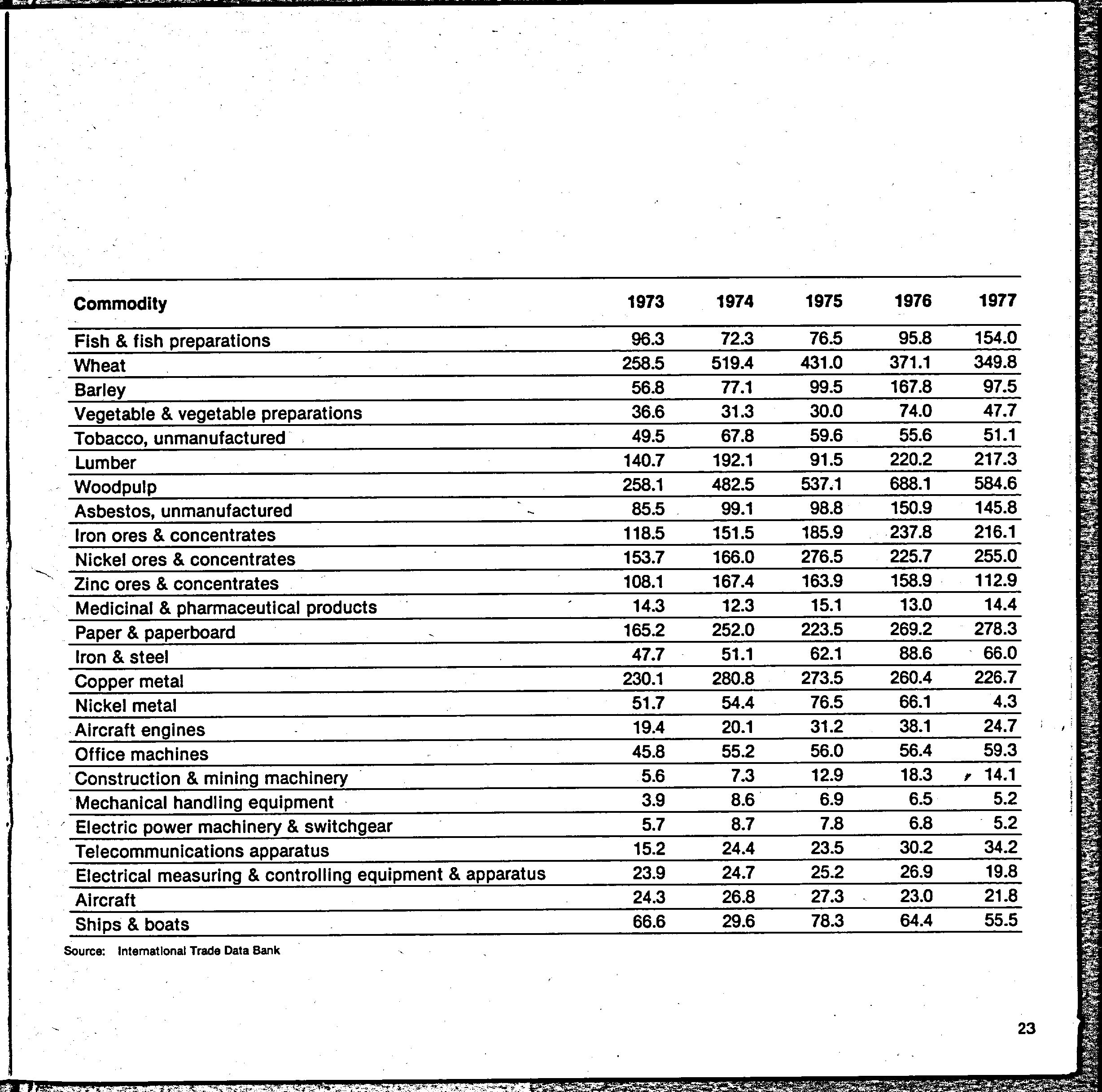 | Commodity | 1973 | 1974 | 1975 | 1976 | 1977 |
|---|---|---|---|---|---|
| Fish & fish preparations | 96.3 | 72.3 | 76.5 | 95.8 | 154.0 |
| Wheat | 258.5 | 519.4 | 431.0 | 371.1 | 349.8 |
| Barley | 56.8 | 77.1 | 99.5 | 167.8 | 97.5 |
| Vegetable & vegetable preparations | 36.6 | 31.3 | 30.0 | 74.0 | 47.7 |
| Tobacco, unmanufactured | 49.5 | 67.8 | 59.6 | 55.6 | 51.1 |
| Lumber | 140.7 | 192.1 | 91.5 | 220.2 | 217.3 |
| Woodpulp | 258.1 | 482.5 | 537.1 | 688.1 | 584.6 |
| Asbestos, unmanufactured | 85.5 | 99.1 | 98.8 | 150.9 | 145.8 |
| Iron ores & concentrates | 118.5 | 151.5 | 185.9 | 237.8 | 216.1 |
| Nickel ores & concentrates | 153.7 | 166.0 | 276.5 | 225.7 | 255.0 |
| Zinc ores & concentrates | 108.1 | 167.4 | 163.9 | 158.9 | 112.9 |
| Medicinal & pharmaceutical products | 14.3 | 12.3 | 15.1 | 13.0 | 14.4 |
| Paper & paperboard | 165.2 | 252.0 | 223.5 | 269.2 | 278.3 |
| Iron & steel | 47.7 | 51.1 | 62.1 | 88.6 | 66.0 |
| Copper metal | 230.1 | 280.8 | 273.5 | 260.4 | 226.7 |
| Nickel metal | 51.7 | 54.4 | 76.5 | 66.1 | 4.3 |
| Aircraft engines | 19.4 | 20.1 | 31.2 | 38.1 | 24.7 |
| Office machines | 45.8 | 55.2 | 56.0 | 56.4 | 59.3 |
| Construction & mining machinery | 5.6 | 7.3 | 12.9 | 18.3 | 14.1 |
| Mechanical handling equipment | 3.9 | 8.6 | 6.9 | 6.5 | 5.2 |
| Electric power machinery & switchgear | 5.7 | 8.7 | 7.8 | 6.8 | 5.2 |
| Telecommunications apparatus | 15.2 | 24.4 | 23.5 | 30.2 | 34.2 |
| Electrical measuring & controlling equipment & apparatus | 23.9 | 24.7 | 25.2 | 26.9 | 19.8 |
| Aircraft | 24.3 | 26.8 | 27.3 | 23.0 | 21.8 |
| Ships & boats | 66.6 | 29.6 | 78.3 | 64.4 | 55.5 |

Source: International Trade Data Bank

23